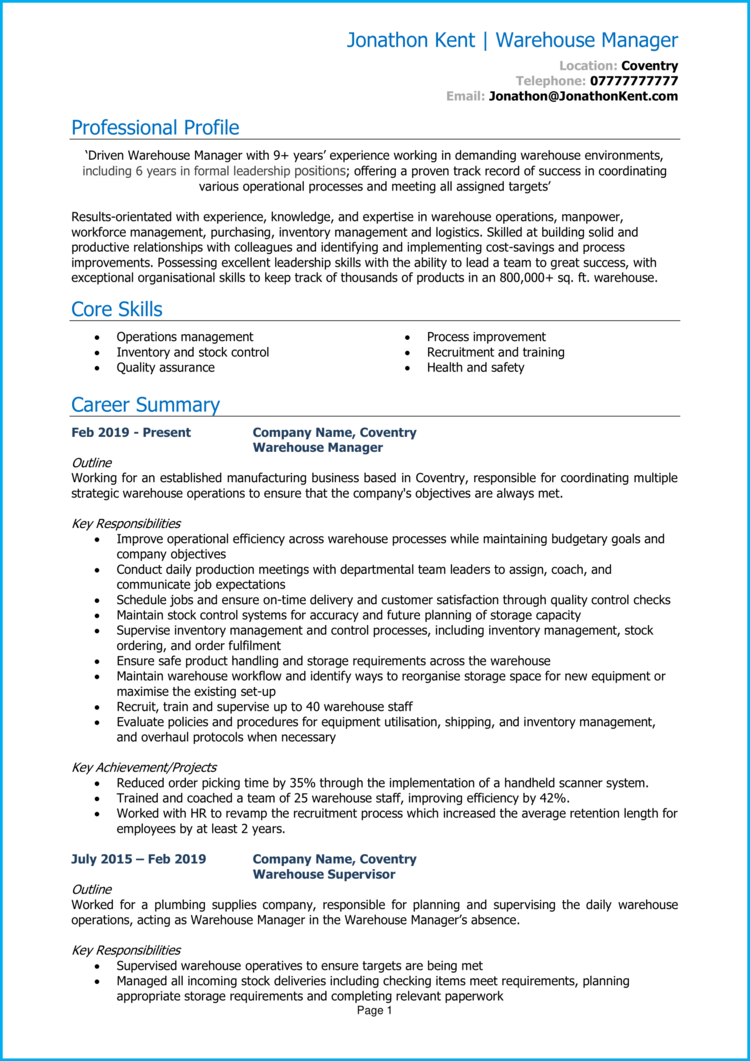 Jonathon Kent | Warehouse Manager
Location: Coventry
Telephone: 07777777777
Email: Jonathon@JonathonKent.com

Professional Profile

'Driven Warehouse Manager with 9+ years' experience working in demanding warehouse environments, including 6 years in formal leadership positions; offering a proven track record of success in coordinating various operational processes and meeting all assigned targets'

Results-orientated with experience, knowledge, and expertise in warehouse operations, manpower, workforce management, purchasing, inventory management and logistics. Skilled at building solid and productive relationships with colleagues and identifying and implementing cost-savings and process improvements. Possessing excellent leadership skills with the ability to lead a team to great success, with exceptional organisational skills to keep track of thousands of products in an 800,000+ sq. ft. warehouse.

Core Skills

• Operations management
• Inventory and stock control
• Quality assurance

• Process improvement
• Recruitment and training
• Health and safety

Career Summary

Feb 2019 - Present
Company Name, Coventry
Warehouse Manager

Outline
Working for an established manufacturing business based in Coventry, responsible for coordinating multiple strategic warehouse operations to ensure that the company's objectives are always met.

Key Responsibilities
• Improve operational efficiency across warehouse processes while maintaining budgetary goals and company objectives
• Conduct daily production meetings with departmental team leaders to assign, coach, and communicate job expectations
• Schedule jobs and ensure on-time delivery and customer satisfaction through quality control checks
• Maintain stock control systems for accuracy and future planning of storage capacity
• Supervise inventory management and control processes, including inventory management, stock ordering, and order fulfilment
• Ensure safe product handling and storage requirements across the warehouse
• Maintain warehouse workflow and identify ways to reorganise storage space for new equipment or maximise the existing set-up
• Recruit, train and supervise up to 40 warehouse staff
• Evaluate policies and procedures for equipment utilisation, shipping, and inventory management, and overhaul protocols when necessary

Key Achievement/Projects
• Reduced order picking time by 35% through the implementation of a handheld scanner system.
• Trained and coached a team of 25 warehouse staff, improving efficiency by 42%.
• Worked with HR to revamp the recruitment process which increased the average retention length for employees by at least 2 years.

July 2015 – Feb 2019
Company Name, Coventry
Warehouse Supervisor

Outline
Worked for a plumbing supplies company, responsible for planning and supervising the daily warehouse operations, acting as Warehouse Manager in the Warehouse Manager's absence.

Key Responsibilities
• Supervised warehouse operatives to ensure targets are being met
• Managed all incoming stock deliveries including checking items meet requirements, planning appropriate storage requirements and completing relevant paperwork

Page 1